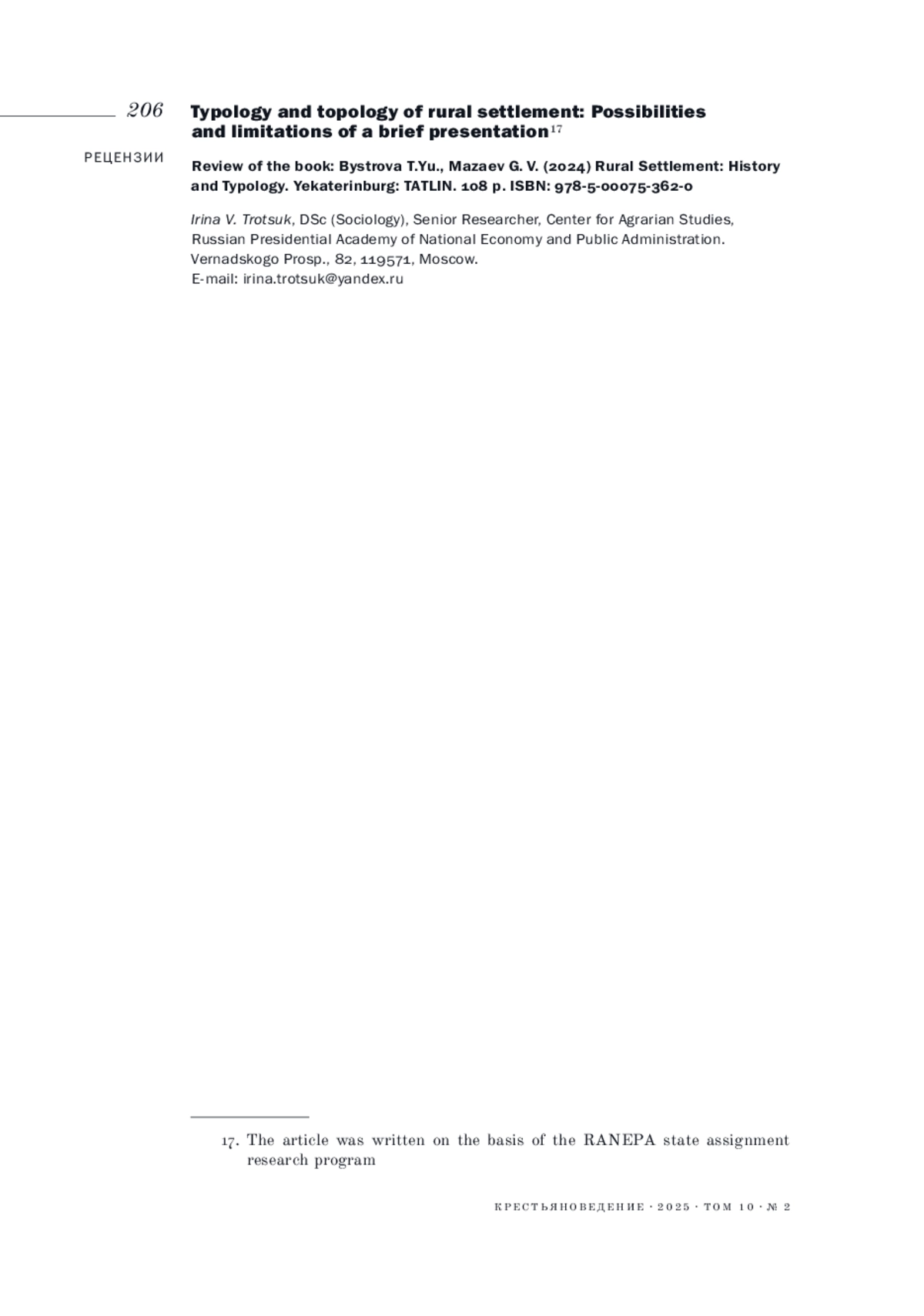 206

РЕЦЕНЗИИ

Typology and topology of rural settlement: Possibilities and limitations of a brief presentation$^{17}$

Review of the book: Bystrova T.Yu., Mazaev G. V. (2024) Rural Settlement: History and Typology. Yekaterinburg: TATLIN. 108 p. ISBN: 978-5-00075-362-0

Irina V. Trotsuk, DSc (Sociology), Senior Researcher, Center for Agrarian Studies, Russian Presidential Academy of National Economy and Public Administration. Vernadskogo Prosp., 82, 119571, Moscow.
E-mail: irina.trotsuk@yandex.ru

17. The article was written on the basis of the RANEPA state assignment research program

КРЕСТЬЯНОВЕДЕНИЕ · 2025 · ТОМ 10 · № 2